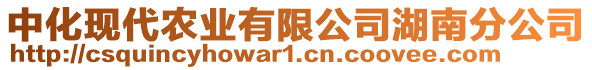 中化现代农业有限公司湖南分公司
http://csquincyhowar1.cn.coovee.com